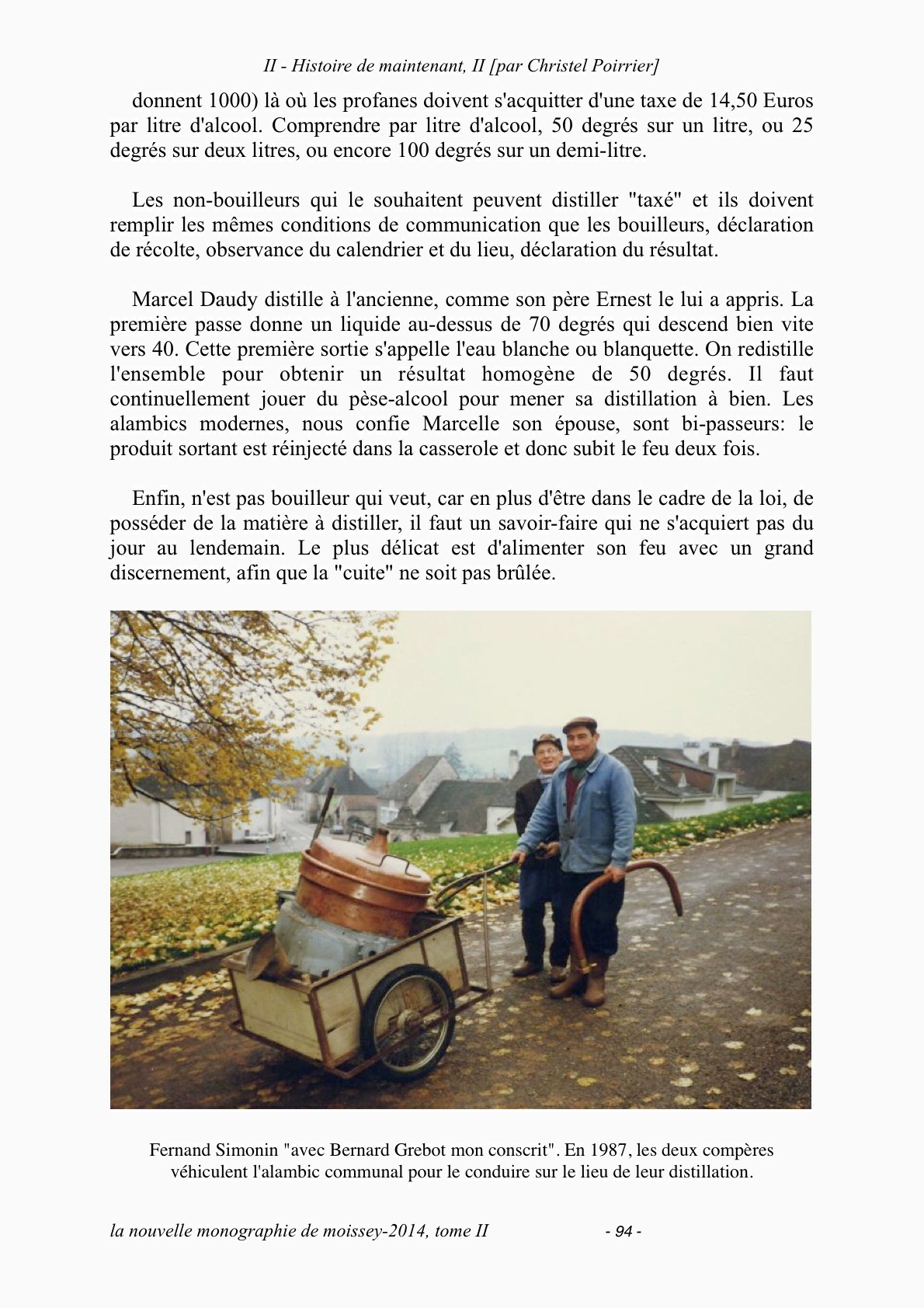 II - Histoire de maintenant, II [par Christel Poirrier]

donnent 1000) là où les profanes doivent s'acquitter d'une taxe de 14,50 Euros par litre d'alcool. Comprendre par litre d'alcool, 50 degrés sur un litre, ou 25 degrés sur deux litres, ou encore 100 degrés sur un demi-litre.

Les non-bouilleurs qui le souhaitent peuvent distiller "taxé" et ils doivent remplir les mêmes conditions de communication que les bouilleurs, déclaration de récolte, observance du calendrier et du lieu, déclaration du résultat.

Marcel Daudy distille à l'ancienne, comme son père Ernest le lui a appris. La première passe donne un liquide au-dessus de 70 degrés qui descend bien vite vers 40. Cette première sortie s'appelle l'eau blanche ou blanquette. On redistille l'ensemble pour obtenir un résultat homogène de 50 degrés. Il faut continuellement jouer du pèse-alcool pour mener sa distillation à bien. Les alambics modernes, nous confie Marcelle son épouse, sont bi-passeurs: le produit sortant est réinjecté dans la casserole et donc subit le feu deux fois.

Enfin, n'est pas bouilleur qui veut, car en plus d'être dans le cadre de la loi, de posséder de la matière à distiller, il faut un savoir-faire qui ne s'acquiert pas du jour au lendemain. Le plus délicat est d'alimenter son feu avec un grand discernement, afin que la "cuite" ne soit pas brûlée.

Fernand Simonin "avec Bernard Grebot mon conscrit". En 1987, les deux compères véhiculent l'alambic communal pour le conduire sur le lieu de leur distillation.

la nouvelle monographie de moissey-2014, tome II - 94 -